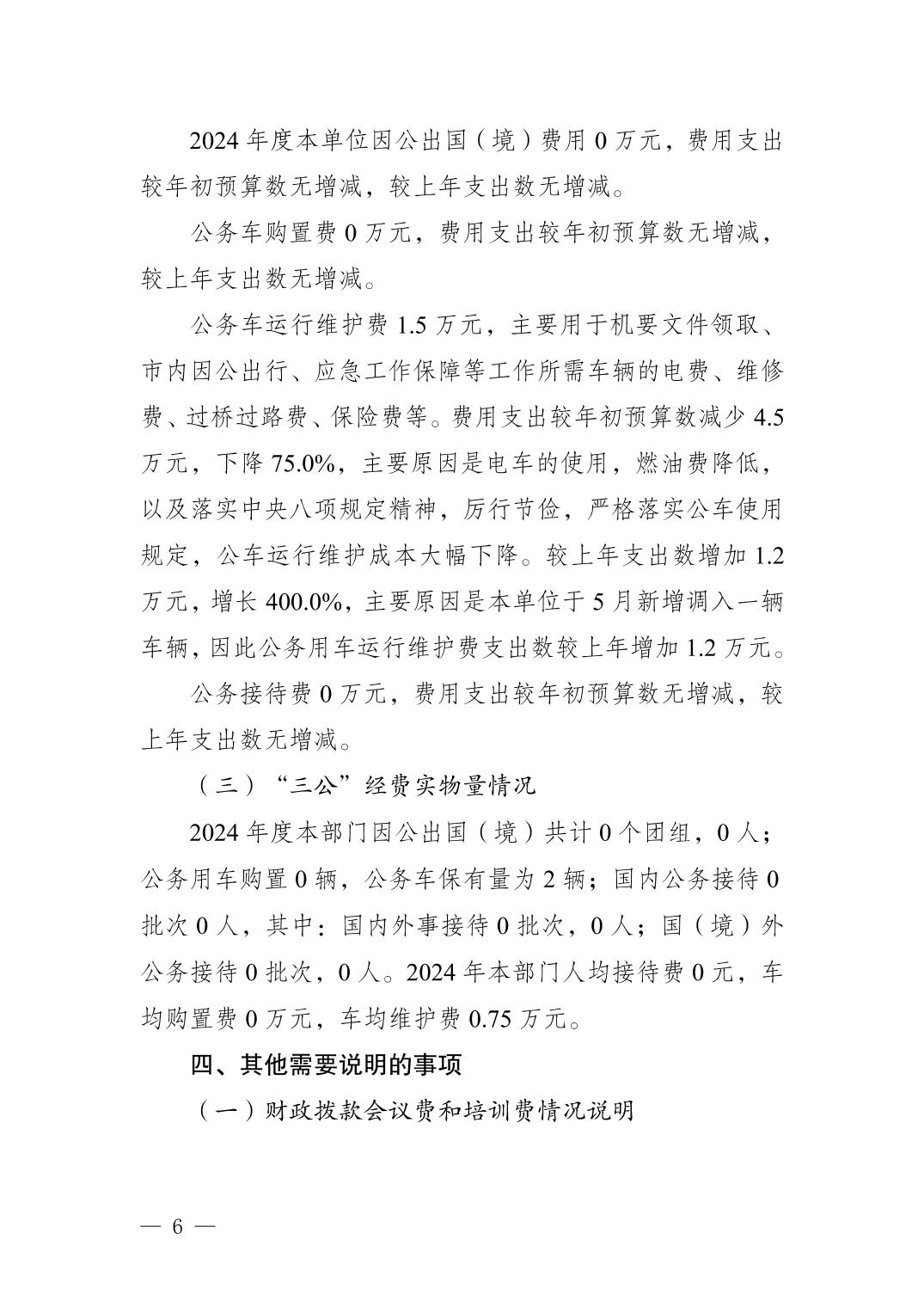 2024 年度本单位因公出国（境）费用 0 万元，费用支出较年初预算数无增减，较上年支出数无增减。

公务车购置费 0 万元，费用支出较年初预算数无增减，较上年支出数无增减。

公务车运行维护费 1.5 万元，主要用于机要文件领取、市内因公出行、应急工作保障等工作所需车辆的电费、维修费、过桥过路费、保险费等。费用支出较年初预算数减少 4.5 万元，下降 75.0%，主要原因是电车的使用，燃油费降低，以及落实中央八项规定精神，厉行节俭，严格落实公车使用规定，公车运行维护成本大幅下降。较上年支出数增加 1.2 万元，增长 400.0%，主要原因是本单位于 5 月新增调入一辆车辆，因此公务用车运行维护费支出数较上年增加 1.2 万元。

公务接待费 0 万元，费用支出较年初预算数无增减，较上年支出数无增减。

（三）“三公”经费实物量情况

2024 年度本部门因公出国（境）共计 0 个团组，0 人；公务用车购置 0 辆，公务车保有量为 2 辆；国内公务接待 0 批次 0 人，其中：国内外事接待 0 批次，0 人；国（境）外公务接待 0 批次，0 人。2024 年本部门人均接待费 0 元，车均购置费 0 万元，车均维护费 0.75 万元。

四、其他需要说明的事项

（一）财政拨款会议费和培训费情况说明

— 6 —